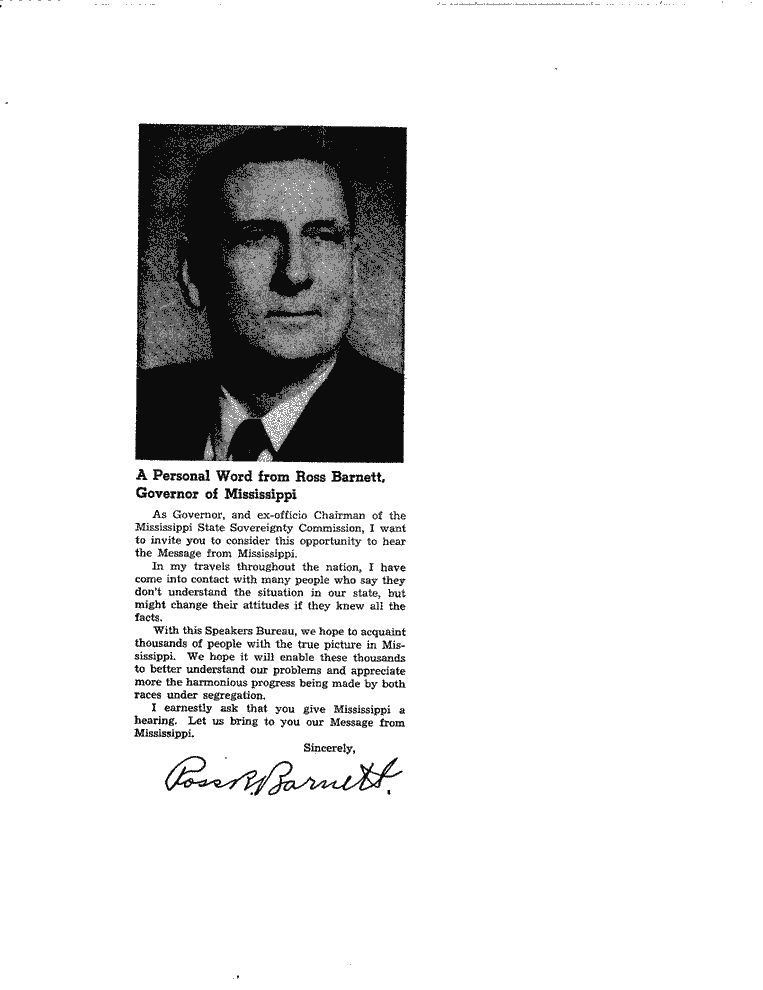 A Personal Word from Ross Barnett, Governor of Mississippi

As Governor, and ex-officio Chairman of the Mississippi State Sovereignty Commission, I want to invite you to consider this opportunity to hear the Message from Mississippi.

In my travels throughout the nation, I have come into contact with many people who say they don't understand the situation in our state, but might change their attitudes if they knew all the facts.

With this Speakers Bureau, we hope to acquaint thousands of people with the true picture in Mississippi. We hope it will enable these thousands to better understand our problems and appreciate more the harmonious progress being made by both races under segregation.

I earnestly ask that you give Mississippi a hearing. Let us bring to you our Message from Mississippi.

Sincerely,

Ross R. Barnett